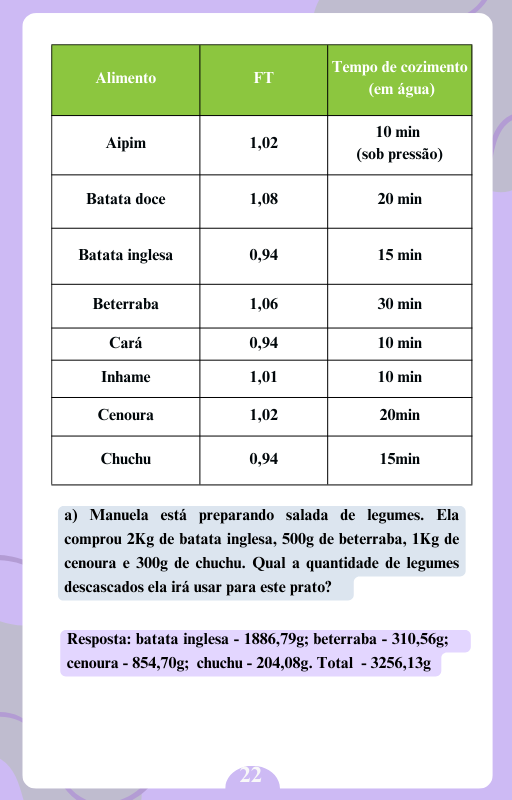 | Alimento | FT | Tempo de cozimento (em água) |
|---|---|---|
| Aipim | 1,02 | 10 min (sob pressão) |
| Batata doce | 1,08 | 20 min |
| Batata inglesa | 0,94 | 15 min |
| Beterraba | 1,06 | 30 min |
| Cará | 0,94 | 10 min |
| Inhame | 1,01 | 10 min |
| Cenoura | 1,02 | 20min |
| Chuchu | 0,94 | 15min |

a) Manuela está preparando salada de legumes. Ela comprou 2Kg de batata inglesa, 500g de beterraba, 1Kg de cenoura e 300g de chuchu. Qual a quantidade de legumes descascados ela irá usar para este prato?

Resposta: batata inglesa - 1886,79g; beterraba - 310,56g; cenoura - 854,70g; chuchu - 204,08g. Total - 3256,13g

22